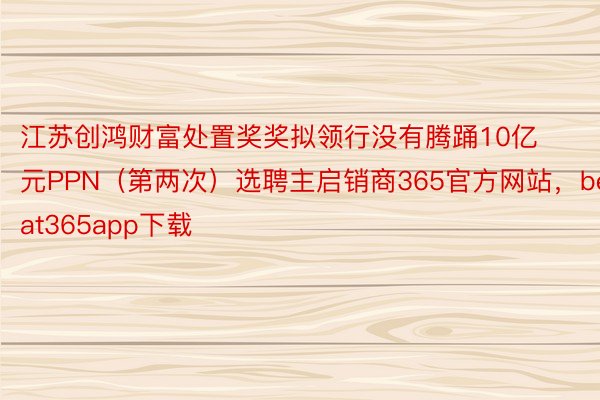 江苏创鸿财富处置奖奖拟领行没有腾踊10亿元PPN（第两次）选聘主启销商365官方网站，beat365app下载